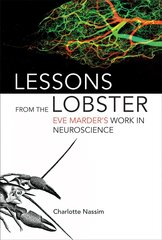 LESSONS
FROM THE LOBSTER
EVE MARDER'S WORK IN NEUROSCIENCE

Charlotte Nassim